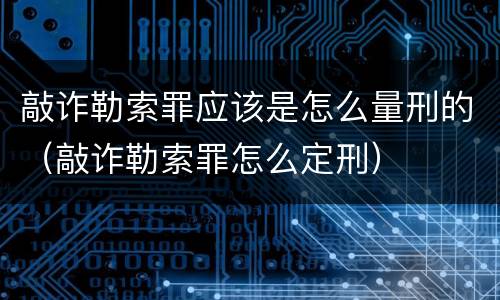 敲诈勒索罪应该是怎么量刑的（敲诈勒索罪怎么定刑）